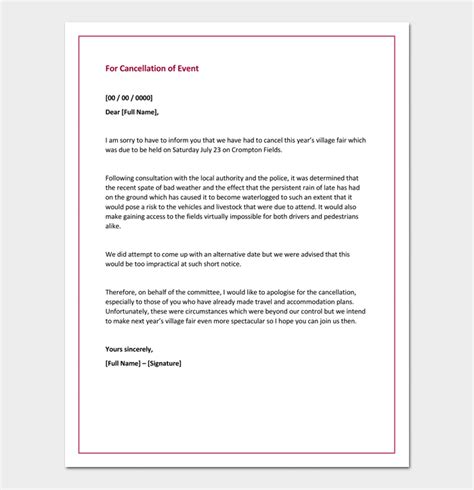 For Cancellation of Event

[00 / 00 / 0000]

Dear [Full Name],

I am sorry to have to inform you that we have had to cancel this year's village fair which was due to be held on Saturday July 23 on Crompton Fields.

Following consultation with the local authority and the police, it was determined that the recent spate of bad weather and the effect that the persistent rain of late has had on the ground which has caused it to become waterlogged to such an extent that it would pose a risk to the vehicles and livestock that were due to attend. It would also make gaining access to the fields virtually impossible for both drivers and pedestrians alike.

We did attempt to come up with an alternative date but we were advised that this would be too impractical at such short notice.

Therefore, on behalf of the committee, I would like to apologise for the cancellation, especially to those of you who have already made travel and accommodation plans. Unfortunately, these were circumstances which were beyond our control but we intend to make next year's village fair even more spectacular so I hope you can join us then.

Yours sincerely,

[Full Name] – [Signature]